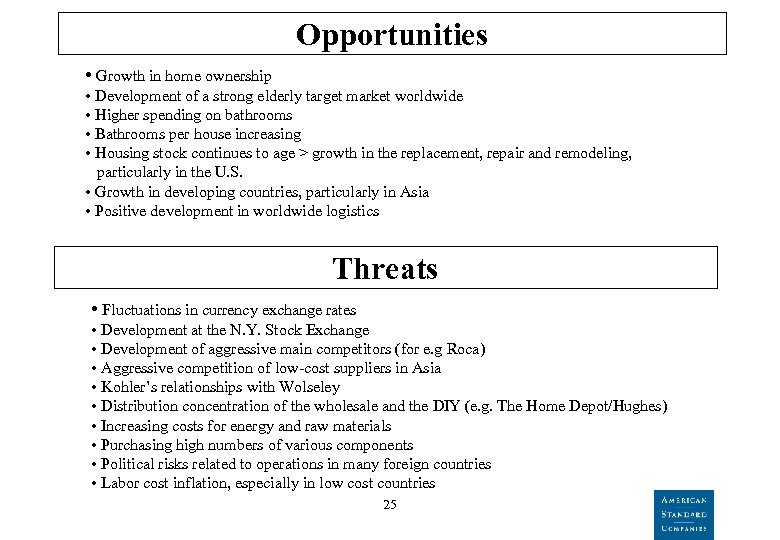 Opportunities

• Growth in home ownership
• Development of a strong elderly target market worldwide
• Higher spending on bathrooms
• Bathrooms per house increasing
• Housing stock continues to age > growth in the replacement, repair and remodeling, particularly in the U.S.
• Growth in developing countries, particularly in Asia
• Positive development in worldwide logistics

Threats

• Fluctuations in currency exchange rates
• Development at the N.Y. Stock Exchange
• Development of aggressive main competitors (for e.g Roca)
• Aggressive competition of low-cost suppliers in Asia
• Kohler's relationships with Wolseley
• Distribution concentration of the wholesale and the DIY (e.g. The Home Depot/Hughes)
• Increasing costs for energy and raw materials
• Purchasing high numbers of various components
• Political risks related to operations in many foreign countries
• Labor cost inflation, especially in low cost countries

25

AMERICAN STANDARD COMPANIES